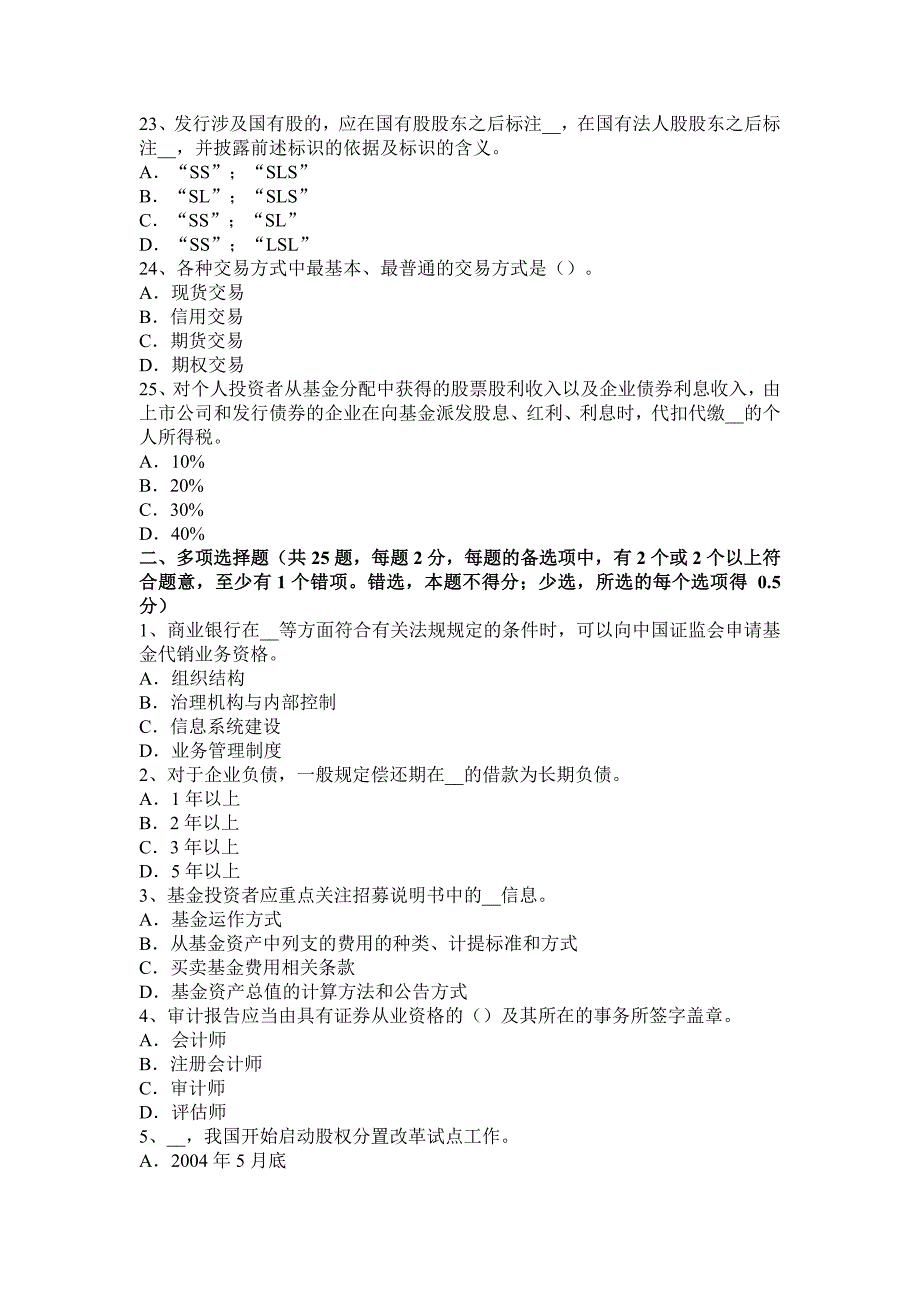 23、发行涉及国有股的，应在国有股股东之后标注__，在国有法人股股东之后标注__，并披露前述标识的依据及标识的含义。
A．“SS”；“SLS”
B．“SL”；“SLS”
C．“SS”；“SL”
D．“SS”；“LSL”
24、各种交易方式中最基本、最普通的交易方式是（）。
A．现货交易
B．信用交易
C．期货交易
D．期权交易
25、对个人投资者从基金分配中获得的股票股利收入以及企业债券利息收入，由上市公司和发行债券的企业在向基金派发股息、红利、利息时，代扣代缴__的个人所得税。
A．10%
B．20%
C．30%
D．40%
二、多项选择题（共 25 题，每题 2 分，每题的备选项中，有 2 个或 2 个以上符合题意，至少有 1 个错项。错选，本题不得分；少选，所选的每个选项得 0.5 分）
1、商业银行在__等方面符合有关法规规定的条件时，可以向中国证监会申请基金代销业务资格。
A．组织结构
B．治理机构与内部控制
C．信息系统建设
D．业务管理制度
2、对于企业负债，一般规定偿还期在__的借款为长期负债。
A．1 年以上
B．2 年以上
C．3 年以上
D．5 年以上
3、基金投资者应重点关注招募说明书中的__信息。
A．基金运作方式
B．从基金资产中列支的费用的种类、计提标准和方式
C．买卖基金费用相关条款
D．基金资产总值的计算方法和公告方式
4、审计报告应当由具有证券从业资格的（）及其所在的事务所签字盖章。
A．会计师
B．注册会计师
C．审计师
D．评估师
5、__，我国开始启动股权分置改革试点工作。
A．2004 年 5 月底